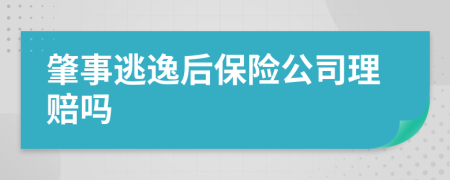 肇事逃逸后保险公司理赔吗